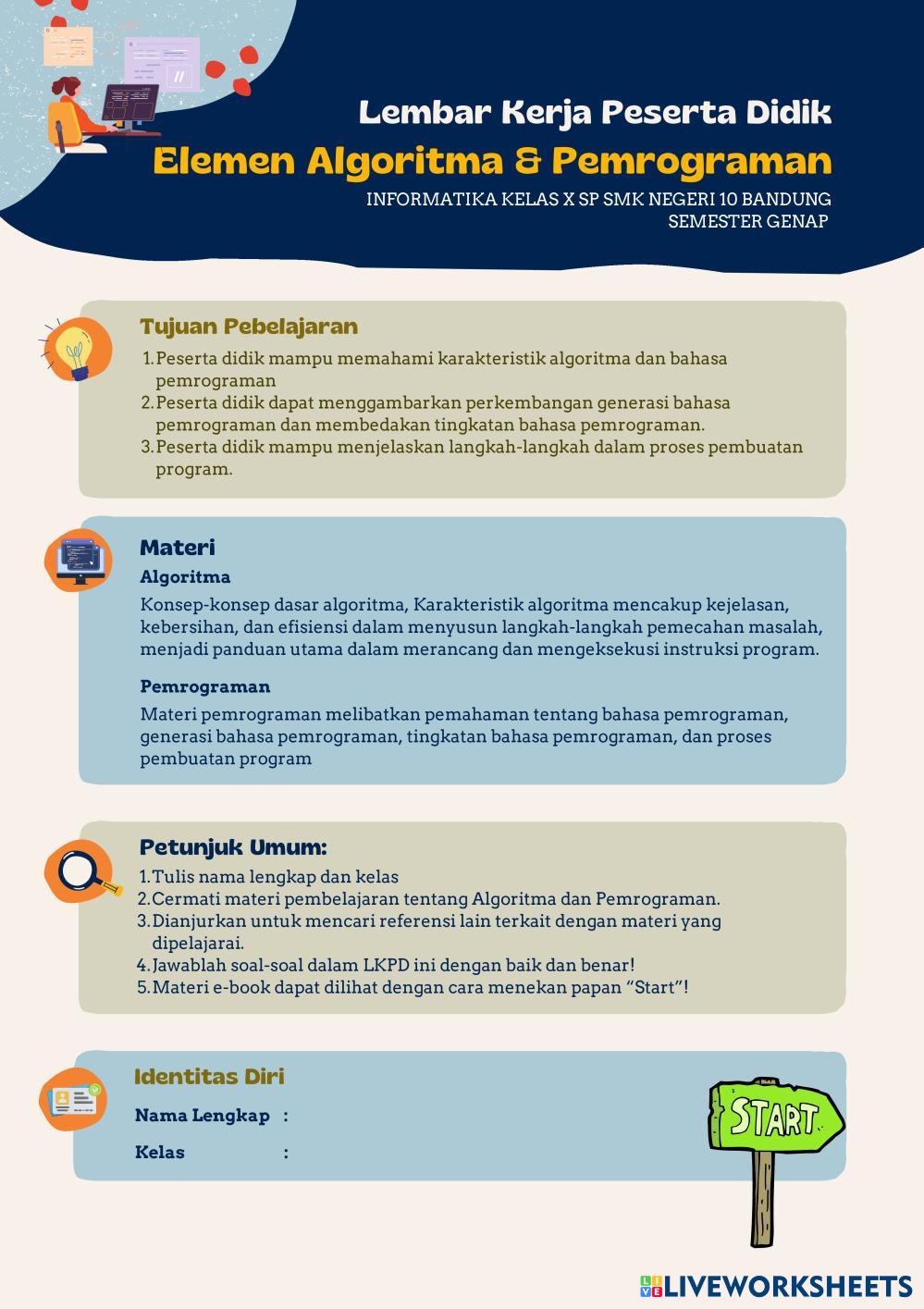 Lembar Kerja Peserta Didik

Elemen Algoritma & Pemrograman

INFORMATIKA KELAS X SP SMK NEGERI 10 BANDUNG
SEMESTER GENAP

Tujuan Pebelajaran

1. Peserta didik mampu memahami karakteristik algoritma dan bahasa pemrograman
2. Peserta didik dapat menggambarkan perkembangan generasi bahasa pemrograman dan membedakan tingkatan bahasa pemrograman.
3. Peserta didik mampu menjelaskan langkah-langkah dalam proses pembuatan program.

Materi

Algoritma

Konsep-konsep dasar algoritma, Karakteristik algoritma mencakup kejelasan, kebersihan, dan efisiensi dalam menyusun langkah-langkah pemecahan masalah, menjadi panduan utama dalam merancang dan mengeksekusi instruksi program.

Pemrograman

Materi pemrograman melibatkan pemahaman tentang bahasa pemrograman, generasi bahasa pemrograman, tingkatan bahasa pemrograman, dan proses pembuatan program

Petunjuk Umum:

1. Tulis nama lengkap dan kelas
2. Cermati materi pembelajaran tentang Algoritma dan Pemrograman.
3. Dianjurkan untuk mencari referensi lain terkait dengan materi yang dipelajarai.
4. Jawablah soal-soal dalam LKPD ini dengan baik dan benar!
5. Materi e-book dapat dilihat dengan cara menekan papan "Start"!

Identitas Diri

Nama Lengkap :

Kelas :

START

LIVEWORKSHEETS